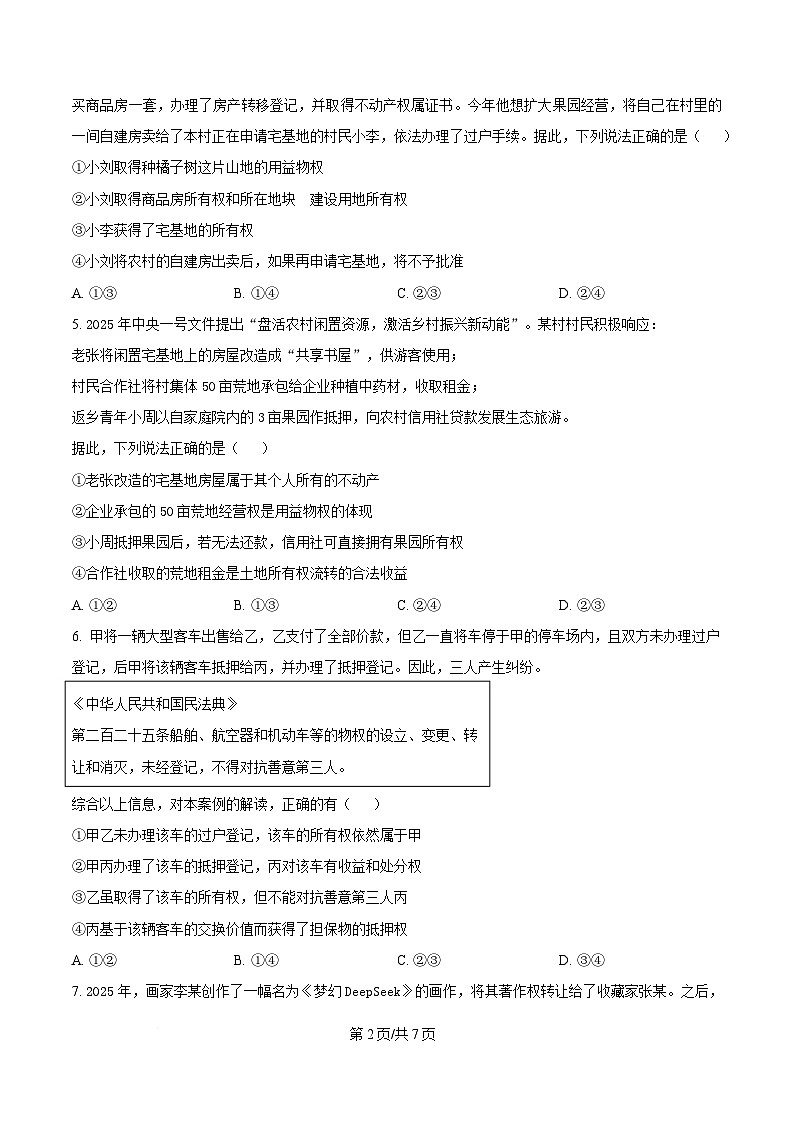 买商品房一套，办理了房产转移登记，并取得不动产权属证书。今年他想扩大果园经营，将自己在村里的一间自建房卖给了本村正在申请宅基地的村民小李，依法办理了过户手续。据此，下列说法正确的是（　　）

①小刘取得种橘子树这片山地的用益物权

②小刘取得商品房所有权和所在地块　建设用地所有权

③小李获得了宅基地的所有权

④小刘将农村的自建房出卖后，如果再申请宅基地，将不予批准

A. ①③　　B. ①④　　C. ②③　　D. ②④

5. 2025 年中央一号文件提出“盘活农村闲置资源，激活乡村振兴新动能”。某村村民积极响应：

老张将闲置宅基地上的房屋改造成“共享书屋”，供游客使用；

村民合作社将村集体 50 亩荒地承包给企业种植中药材，收取租金；

返乡青年小周以自家庭院内的 3 亩果园作抵押，向农村信用社贷款发展生态旅游。

据此，下列说法正确的是（　　）

①老张改造的宅基地房屋属于其个人所有的不动产

②企业承包的 50 亩荒地经营权是用益物权的体现

③小周抵押果园后，若无法还款，信用社可直接拥有果园所有权

④合作社收取的荒地租金是土地所有权流转的合法收益

A. ①②　　B. ①③　　C. ②④　　D. ②③

6. 甲将一辆大型客车出售给乙，乙支付了全部价款，但乙一直将车停于甲的停车场内，且双方未办理过户登记，后甲将该辆客车抵押给丙，并办理了抵押登记。因此，三人产生纠纷。

《中华人民共和国民法典》
第二百二十五条船舶、航空器和机动车等的物权的设立、变更、转让和消灭，未经登记，不得对抗善意第三人。

综合以上信息，对本案例的解读，正确的有（　　）

①甲乙未办理该车的过户登记，该车的所有权依然属于甲

②甲丙办理了该车的抵押登记，丙对该车有收益和处分权

③乙虽取得了该车的所有权，但不能对抗善意第三人丙

④丙基于该辆客车的交换价值而获得了担保物的抵押权

A. ①②　　B. ①④　　C. ②③　　D. ③④

7. 2025 年，画家李某创作了一幅名为《梦幻 DeepSeek》的画作，将其著作权转让给了收藏家张某。之后，

第 2 页/共 7 页